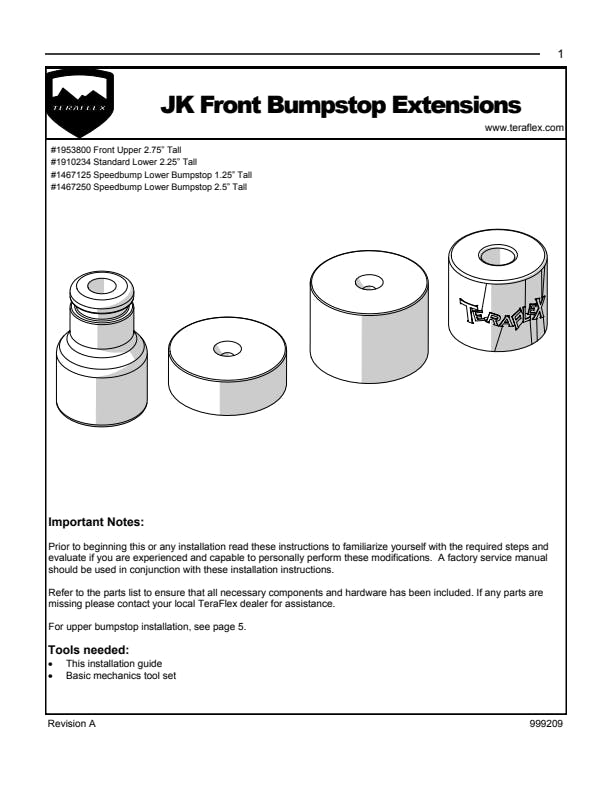 1

TERAFLEX

JK Front Bumpstop Extensions

www.teraflex.com

#1953800 Front Upper 2.75" Tall
#1910234 Standard Lower 2.25" Tall
#1467125 Speedbump Lower Bumpstop 1.25" Tall
#1467250 Speedbump Lower Bumpstop 2.5" Tall

TERAFLEX

Important Notes:

Prior to beginning this or any installation read these instructions to familiarize yourself with the required steps and evaluate if you are experienced and capable to personally perform these modifications. A factory service manual should be used in conjunction with these installation instructions.

Refer to the parts list to ensure that all necessary components and hardware has been included. If any parts are missing please contact your local TeraFlex dealer for assistance.

For upper bumpstop installation, see page 5.

Tools needed:
• This installation guide
• Basic mechanics tool set

Revision A

999209